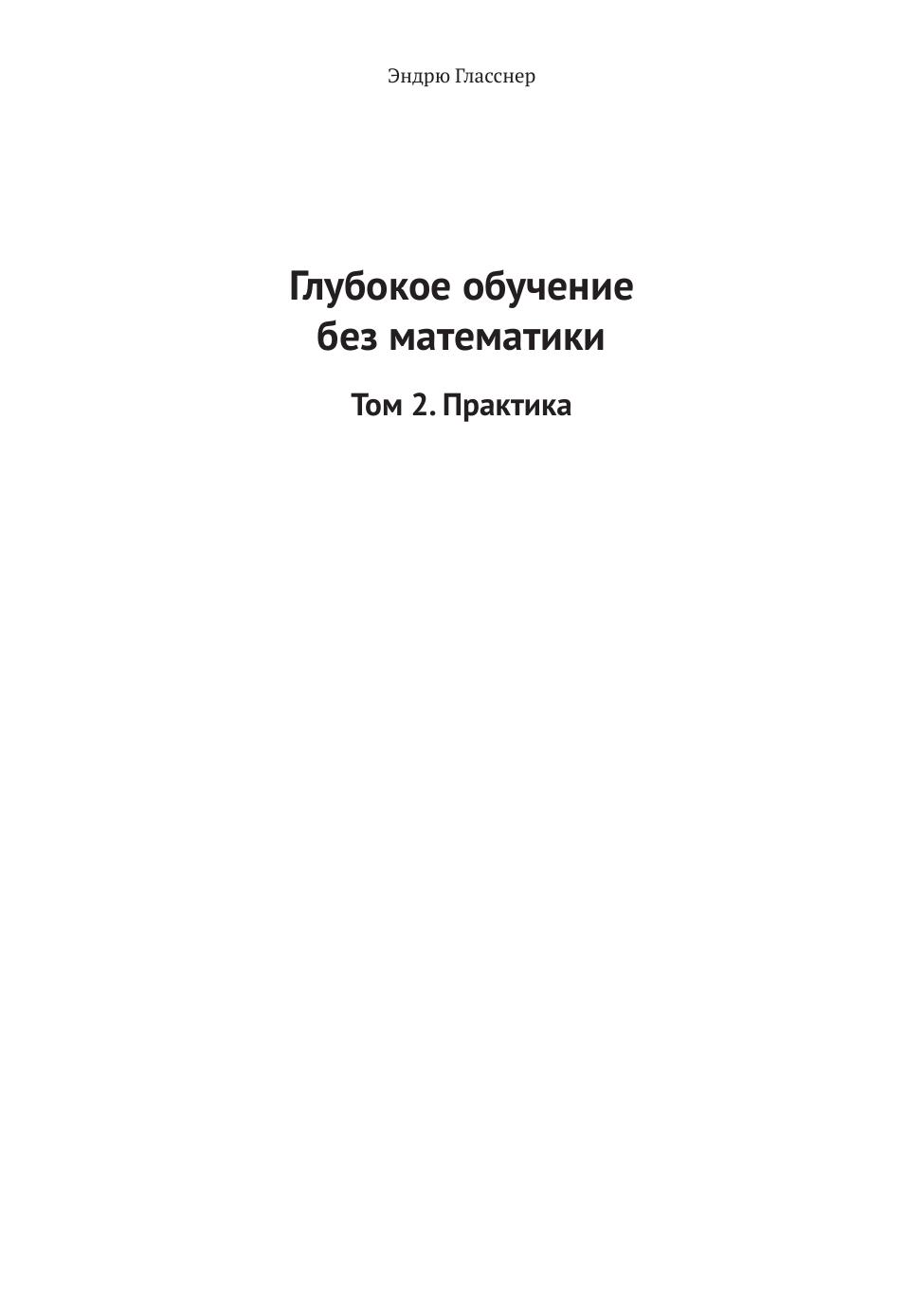 Эндрю Гласснер

Глубокое обучение
без математики

Том 2. Практика